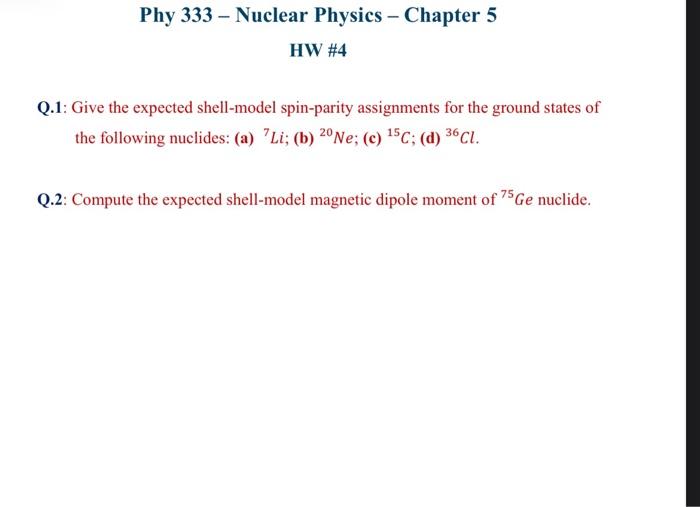 Phy 333 – Nuclear Physics – Chapter 5

HW #4

Q.1: Give the expected shell-model spin-parity assignments for the ground states of the following nuclides: (a) $^{7}Li$; (b) $^{20}Ne$; (c) $^{15}C$; (d) $^{36}Cl$.

Q.2: Compute the expected shell-model magnetic dipole moment of $^{75}Ge$ nuclide.